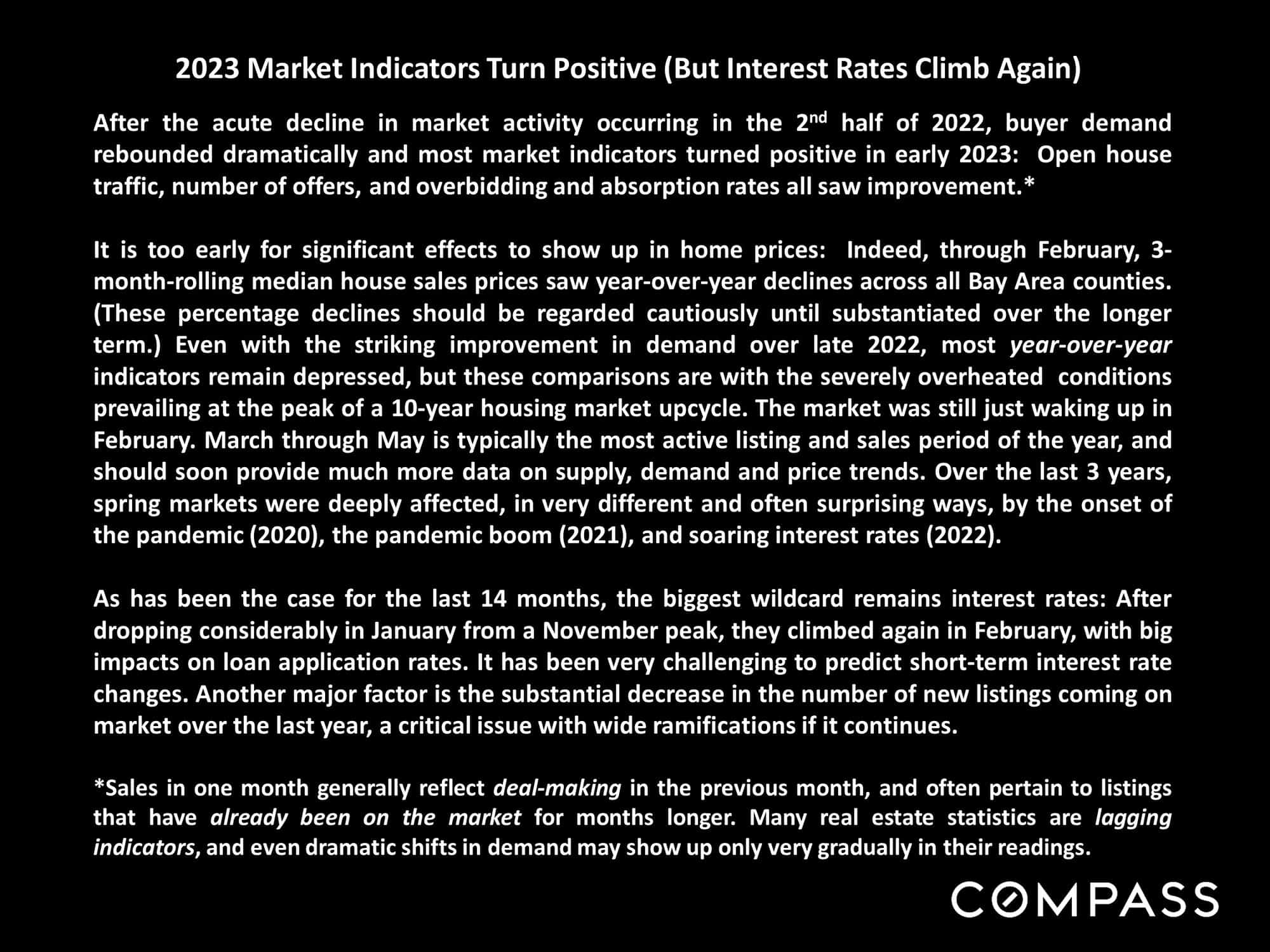 2023 Market Indicators Turn Positive (But Interest Rates Climb Again)

After the acute decline in market activity occurring in the 2nd half of 2022, buyer demand rebounded dramatically and most market indicators turned positive in early 2023: Open house traffic, number of offers, and overbidding and absorption rates all saw improvement.*

It is too early for significant effects to show up in home prices: Indeed, through February, 3-month-rolling median house sales prices saw year-over-year declines across all Bay Area counties. (These percentage declines should be regarded cautiously until substantiated over the longer term.) Even with the striking improvement in demand over late 2022, most year-over-year indicators remain depressed, but these comparisons are with the severely overheated conditions prevailing at the peak of a 10-year housing market upcycle. The market was still just waking up in February. March through May is typically the most active listing and sales period of the year, and should soon provide much more data on supply, demand and price trends. Over the last 3 years, spring markets were deeply affected, in very different and often surprising ways, by the onset of the pandemic (2020), the pandemic boom (2021), and soaring interest rates (2022).

As has been the case for the last 14 months, the biggest wildcard remains interest rates: After dropping considerably in January from a November peak, they climbed again in February, with big impacts on loan application rates. It has been very challenging to predict short-term interest rate changes. Another major factor is the substantial decrease in the number of new listings coming on market over the last year, a critical issue with wide ramifications if it continues.

*Sales in one month generally reflect deal-making in the previous month, and often pertain to listings that have already been on the market for months longer. Many real estate statistics are lagging indicators, and even dramatic shifts in demand may show up only very gradually in their readings.

COMPASS